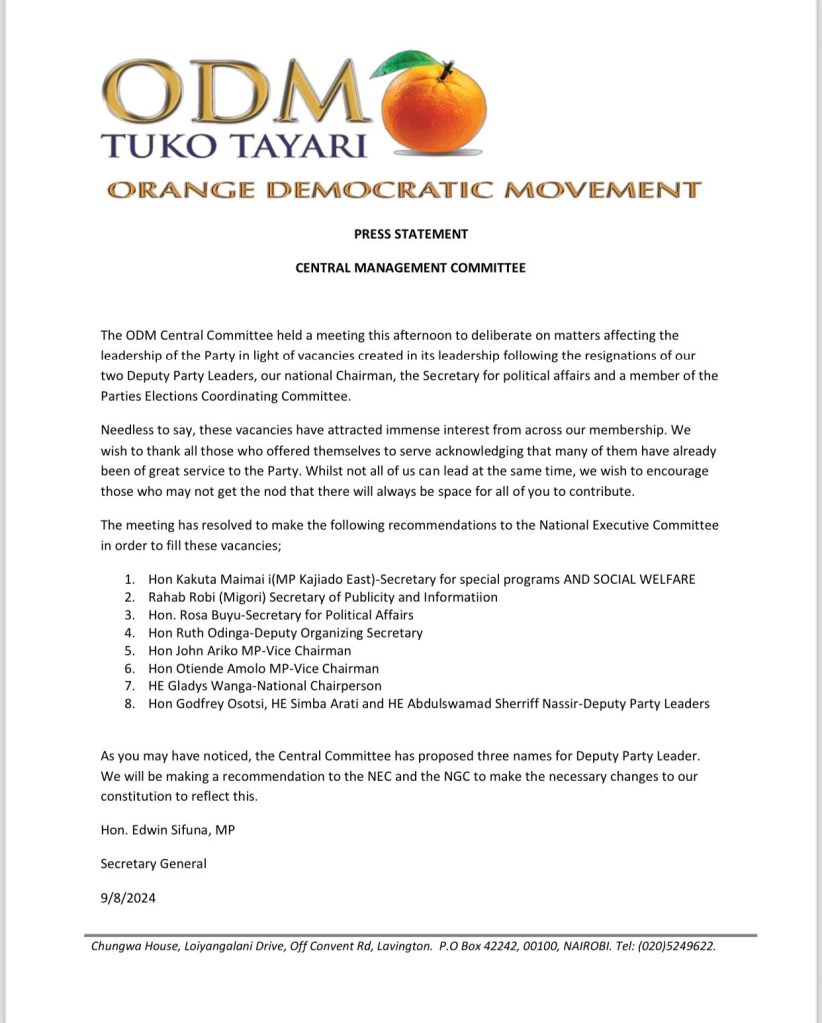 ODM
TUKO TAYARI

ORANGE DEMOCRATIC MOVEMENT

PRESS STATEMENT

CENTRAL MANAGEMENT COMMITTEE

The ODM Central Committee held a meeting this afternoon to deliberate on matters affecting the leadership of the Party in light of vacancies created in its leadership following the resignations of our two Deputy Party Leaders, our national Chairman, the Secretary for political affairs and a member of the Parties Elections Coordinating Committee.

Needless to say, these vacancies have attracted immense interest from across our membership. We wish to thank all those who offered themselves to serve acknowledging that many of them have already been of great service to the Party. Whilst not all of us can lead at the same time, we wish to encourage those who may not get the nod that there will always be space for all of you to contribute.

The meeting has resolved to make the following recommendations to the National Executive Committee in order to fill these vacancies;

1. Hon Kakuta Maimai i(MP Kajiado East)-Secretary for special programs AND SOCIAL WELFARE
2. Rahab Robi (Migori) Secretary of Publicity and Informatiion
3. Hon. Rosa Buyu-Secretary for Political Affairs
4. Hon Ruth Odinga-Deputy Organizing Secretary
5. Hon John Ariko MP-Vice Chairman
6. Hon Otiende Amolo MP-Vice Chairman
7. HE Gladys Wanga-National Chairperson
8. Hon Godfrey Osotsi, HE Simba Arati and HE Abdulswamad Sherriff Nassir-Deputy Party Leaders

As you may have noticed, the Central Committee has proposed three names for Deputy Party Leader. We will be making a recommendation to the NEC and the NGC to make the necessary changes to our constitution to reflect this.

Hon. Edwin Sifuna, MP

Secretary General

9/8/2024

Chungwa House, Loiyangalani Drive, Off Convent Rd, Lavington. P.O Box 42242, 00100, NAIROBI. Tel: (020)5249622.